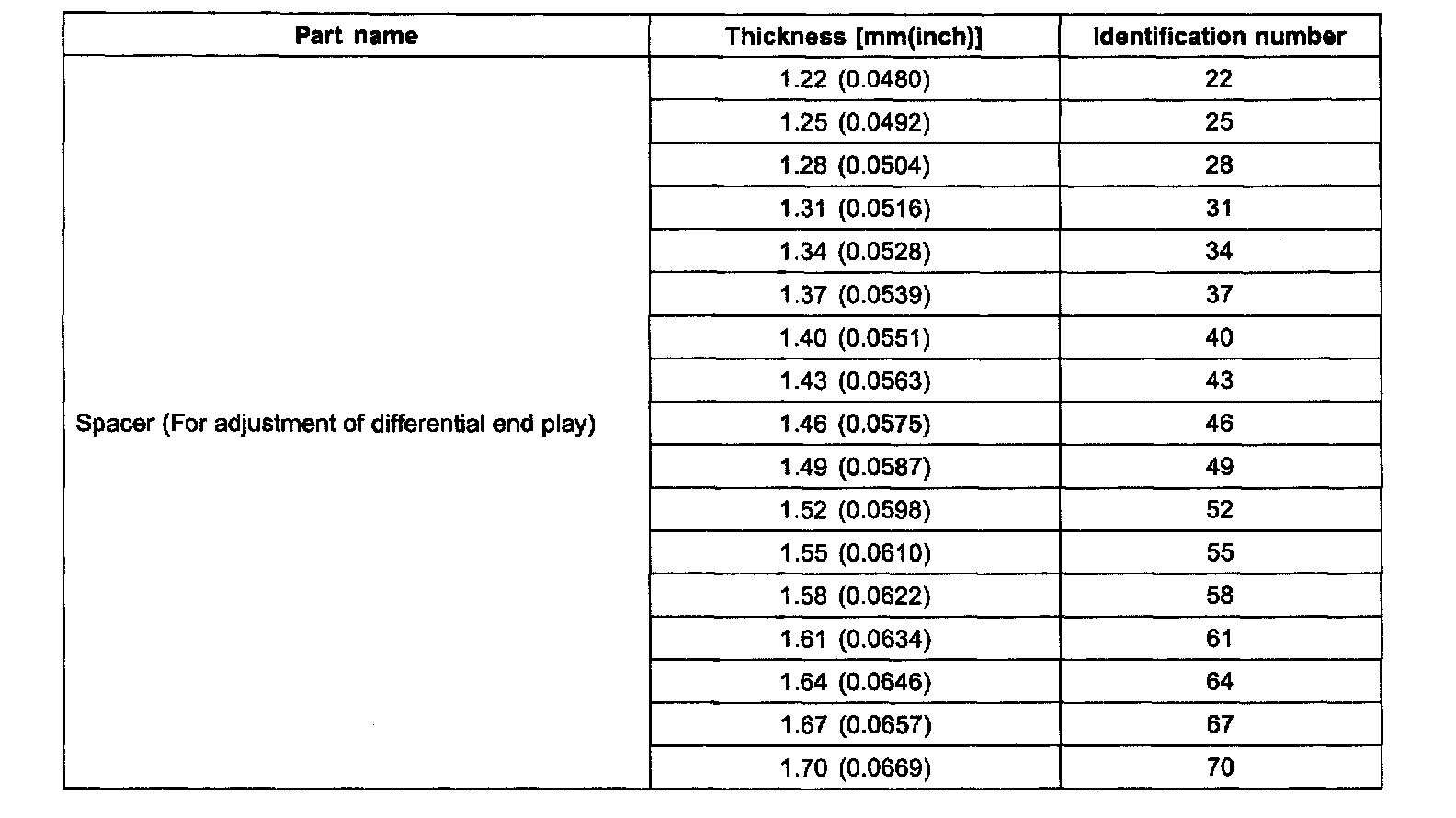 | Part name | Thickness [mm(inch)] | Identification number |
|---|---|---|
| Spacer (For adjustment of differential end play) | 1.22 (0.0480) | 22 |
| | 1.25 (0.0492) | 25 |
| | 1.28 (0.0504) | 28 |
| | 1.31 (0.0516) | 31 |
| | 1.34 (0.0528) | 34 |
| | 1.37 (0.0539) | 37 |
| | 1.40 (0.0551) | 40 |
| | 1.43 (0.0563) | 43 |
| | 1.46 (0.0575) | 46 |
| | 1.49 (0.0587) | 49 |
| | 1.52 (0.0598) | 52 |
| | 1.55 (0.0610) | 55 |
| | 1.58 (0.0622) | 58 |
| | 1.61 (0.0634) | 61 |
| | 1.64 (0.0646) | 64 |
| | 1.67 (0.0657) | 67 |
| | 1.70 (0.0669) | 70 |